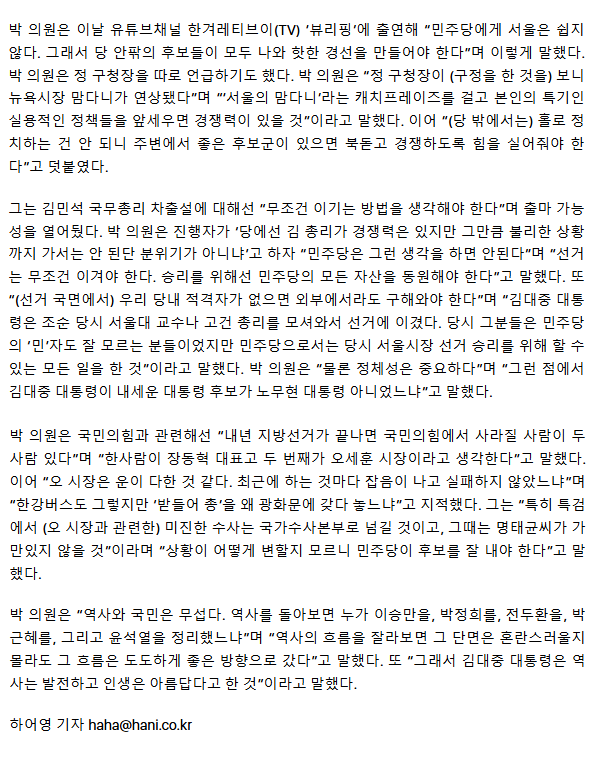 박 의원은 이날 유튜브채널 한겨레티브이(TV) '뷰리핑'에 출연해 "민주당에게 서울은 쉽지 않다. 그래서 당 안팎의 후보들이 모두 나와 핫한 경선을 만들어야 한다"며 이렇게 말했다. 박 의원은 정 구청장을 따로 언급하기도 했다. 박 의원은 "정 구청장이 (구정을 한 것을) 보니 뉴욕시장 맘다니가 연상됐다"며 "'서울의 맘다니'라는 캐치프레이즈를 걸고 본인의 특기인 실용적인 정책들을 앞세우면 경쟁력이 있을 것"이라고 말했다. 이어 "(당 밖에서는) 홀로 정치하는 건 안 되니 주변에서 좋은 후보군이 있으면 북돋고 경쟁하도록 힘을 실어줘야 한다"고 덧붙였다.

그는 김민석 국무총리 차출설에 대해선 "무조건 이기는 방법을 생각해야 한다"며 출마 가능성을 열어뒀다. 박 의원은 진행자가 '당에선 김 총리가 경쟁력은 있지만 그만큼 불리한 상황까지 가서는 안 된단 분위기가 아니냐'고 하자 "민주당은 그런 생각을 하면 안된다"며 "선거는 무조건 이겨야 한다. 승리를 위해선 민주당의 모든 자산을 동원해야 한다"고 말했다. 또 "(선거 국면에서) 우리 당내 적격자가 없으면 외부에서라도 구해와야 한다"며 "김대중 대통령은 조순 당시 서울대 교수나 고건 총리를 모셔와서 선거에 이겼다. 당시 그분들은 민주당의 '민'자도 잘 모르는 분들이었지만 민주당으로서는 당시 서울시장 선거 승리를 위해 할 수 있는 모든 일을 한 것"이라고 말했다. 박 의원은 "물론 정체성은 중요하다"며 "그런 점에서 김대중 대통령이 내세운 대통령 후보가 노무현 대통령 아니었느냐"고 말했다.

박 의원은 국민의힘과 관련해선 "내년 지방선거가 끝나면 국민의힘에서 사라질 사람이 두 사람 있다"며 "한사람이 장동혁 대표고 두 번째가 오세훈 시장이라고 생각한다"고 말했다. 이어 "오 시장은 운이 다한 것 같다. 최근에 하는 것마다 잡음이 나고 실패하지 않았느냐"며 "한강버스도 그렇지만 '받들어 총'을 왜 광화문에 갖다 놓느냐"고 지적했다. 그는 "특히 특검에서 (오 시장과 관련한) 미진한 수사는 국가수사본부로 넘길 것이고, 그때는 명태균씨가 가만있지 않을 것"이라며 "상황이 어떻게 변할지 모르니 민주당이 후보를 잘 내야 한다"고 말했다.

박 의원은 "역사와 국민은 무섭다. 역사를 돌아보면 누가 이승만을, 박정희를, 전두환을, 박근혜를, 그리고 윤석열을 정리했느냐"며 "역사의 흐름을 잘라보면 그 단면은 혼란스러울지 몰라도 그 흐름은 도도하게 좋은 방향으로 갔다"고 말했다. 또 "그래서 김대중 대통령은 역사는 발전하고 인생은 아름답다고 한 것"이라고 말했다.

하어영 기자 haha@hani.co.kr